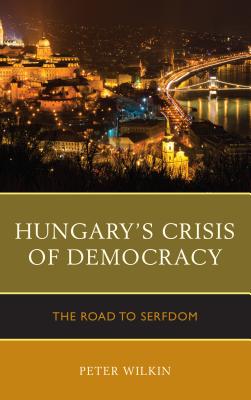 HUNGARY'S CRISIS OF DEMOCRACY

THE ROAD TO SERFDOM

PETER WILKIN